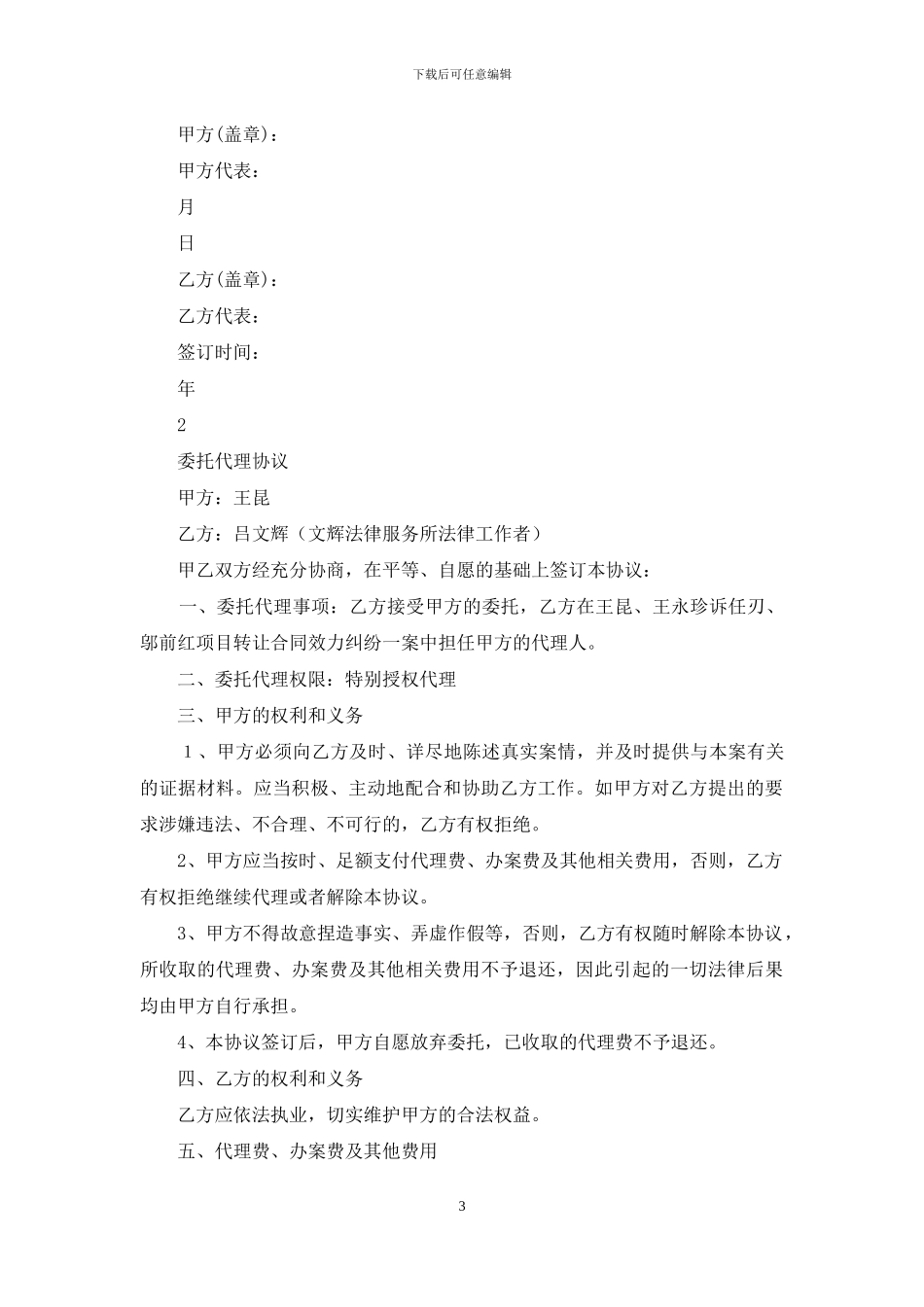 下载后可任意编辑

甲方(盖章)：

甲方代表：

月

日

乙方(盖章)：

乙方代表：

签订时间：

年

2

委托代理协议

甲方：王昆

乙方：吕文辉（文辉法律服务所法律工作者）

甲乙双方经充分协商，在平等、自愿的基础上签订本协议：

一、委托代理事项：乙方接受甲方的委托，乙方在王昆、王永珍诉任刃、邬前红项目转让合同效力纠纷一案中担任甲方的代理人。

二、委托代理权限：特别授权代理

三、甲方的权利和义务

1、甲方必须向乙方及时、详尽地陈述真实案情，并及时提供与本案有关的证据材料。应当积极、主动地配合和协助乙方工作。如甲方对乙方提出的要求涉嫌违法、不合理、不可行的，乙方有权拒绝。

2、甲方应当按时、足额支付代理费、办案费及其他相关费用，否则，乙方有权拒绝继续代理或者解除本协议。

3、甲方不得故意捏造事实、弄虚作假等，否则，乙方有权随时解除本协议，所收取的代理费、办案费及其他相关费用不予退还，因此引起的一切法律后果均由甲方自行承担。

4、本协议签订后，甲方自愿放弃委托，已收取的代理费不予退还。

四、乙方的权利和义务

乙方应依法执业，切实维护甲方的合法权益。

五、代理费、办案费及其他费用

3